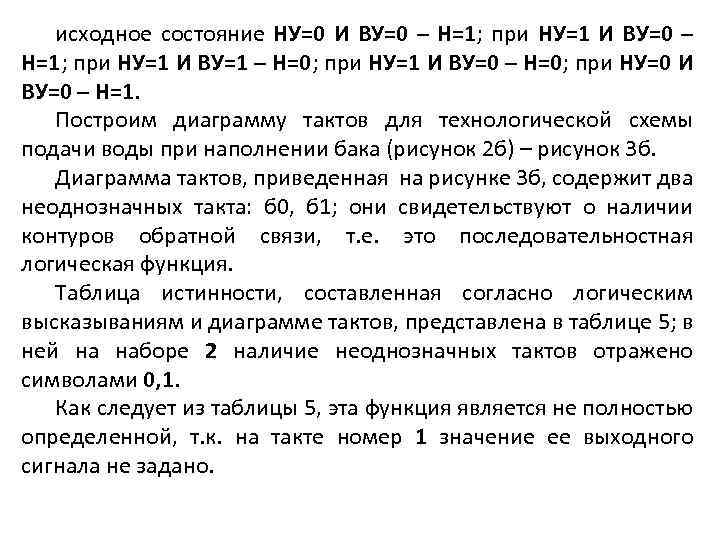 исходное состояние НУ=0 И ВУ=0 – Н=1; при НУ=1 И ВУ=0 – Н=1; при НУ=1 И ВУ=1 – Н=0; при НУ=1 И ВУ=0 – Н=0; при НУ=0 И ВУ=0 – Н=1.

Построим диаграмму тактов для технологической схемы подачи воды при наполнении бака (рисунок 2б) – рисунок 3б.

Диаграмма тактов, приведенная на рисунке 3б, содержит два неоднозначных такта: б0, б1; они свидетельствуют о наличии контуров обратной связи, т.е. это последовательностная логическая функция.

Таблица истинности, составленная согласно логическим высказываниям и диаграмме тактов, представлена в таблице 5; в ней на наборе 2 наличие неоднозначных тактов отражено символами 0,1.

Как следует из таблицы 5, эта функция является не полностью определенной, т.к. на такте номер 1 значение ее выходного сигнала не задано.